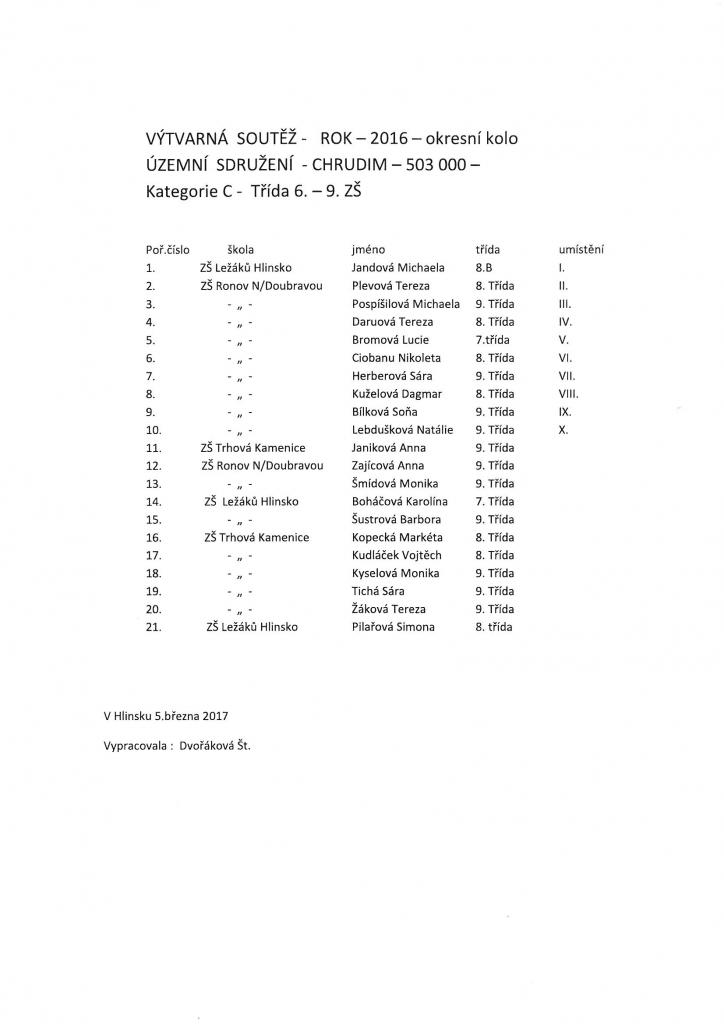 VÝTVARNÁ SOUTĚŽ - ROK – 2016 – okresní kolo
ÚZEMNÍ SDRUŽENÍ - CHRUDIM – 503 000 –
Kategorie C - Třída 6. – 9. ZŠ

| Poř.číslo | škola | jméno | třída | umístění |
|---|---|---|---|---|
| 1. | ZŠ Ležáků Hlinsko | Jandová Michaela | 8.B | I. |
| 2. | ZŠ Ronov N/Doubravou | Plevová Tereza | 8. Třída | II. |
| 3. | - „ - | Pospíšilová Michaela | 9. Třída | III. |
| 4. | - „ - | Daruová Tereza | 8. Třída | IV. |
| 5. | - „ - | Bromová Lucie | 7.třída | V. |
| 6. | - „ - | Ciobanu Nikoleta | 8. Třída | VI. |
| 7. | - „ - | Herberová Sára | 9. Třída | VII. |
| 8. | - „ - | Kuželová Dagmar | 8. Třída | VIII. |
| 9. | - „ - | Bílková Soňa | 9. Třída | IX. |
| 10. | - „ - | Lebdušková Natálie | 9. Třída | X. |
| 11. | ZŠ Trhová Kamenice | Janiková Anna | 9. Třída | |
| 12. | ZŠ Ronov N/Doubravou | Zajícová Anna | 9. Třída | |
| 13. | - „ - | Šmídová Monika | 9. Třída | |
| 14. | ZŠ Ležáků Hlinsko | Boháčová Karolína | 7. Třída | |
| 15. | - „ - | Šustrová Barbora | 9. Třída | |
| 16. | ZŠ Trhová Kamenice | Kopecká Markéta | 8. Třída | |
| 17. | - „ - | Kudláček Vojtěch | 8. Třída | |
| 18. | - „ - | Kyselová Monika | 9. Třída | |
| 19. | - „ - | Tichá Sára | 9. Třída | |
| 20. | - „ - | Žáková Tereza | 9. Třída | |
| 21. | ZŠ Ležáků Hlinsko | Pilařová Simona | 8. třída | |

V Hlinsku 5.března 2017

Vypracovala : Dvořáková Št.